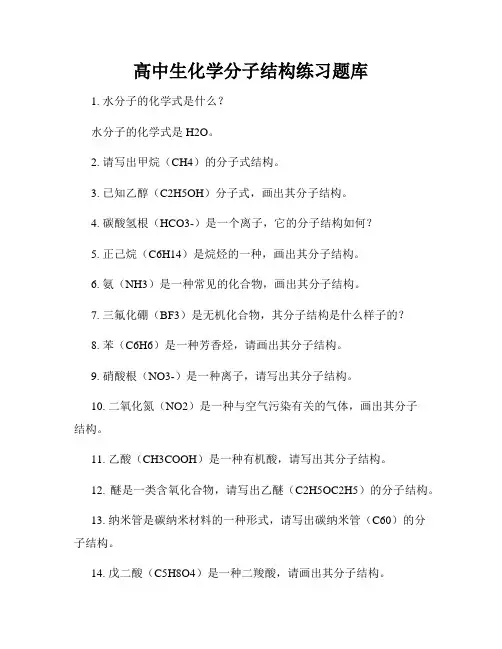 高中生化学分子结构练习题库

1. 水分子的化学式是什么？

水分子的化学式是 H2O。

2. 请写出甲烷（CH4）的分子式结构。

3. 已知乙醇（C2H5OH）分子式，画出其分子结构。

4. 碳酸氢根（HCO3-）是一个离子，它的分子结构如何？

5. 正己烷（C6H14）是烷烃的一种，画出其分子结构。

6. 氨（NH3）是一种常见的化合物，画出其分子结构。

7. 三氟化硼（BF3）是无机化合物，其分子结构是什么样子的？

8. 苯（C6H6）是一种芳香烃，请画出其分子结构。

9. 硝酸根（NO3-）是一种离子，请写出其分子结构。

10. 二氧化氮（NO2）是一种与空气污染有关的气体，画出其分子结构。

11. 乙酸（CH3COOH）是一种有机酸，请写出其分子结构。

12. 醚是一类含氧化合物，请写出乙醚（C2H5OC2H5）的分子结构。

13. 纳米管是碳纳米材料的一种形式，请写出碳纳米管（C60）的分子结构。

14. 戊二酸（C5H8O4）是一种二羧酸，请画出其分子结构。